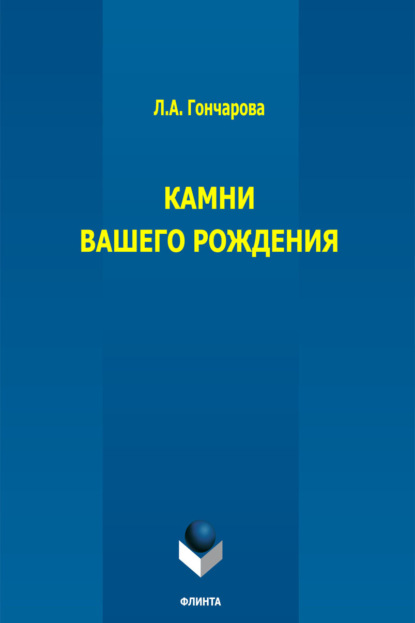 Л.А. Гончарова

КАМНИ
ВАШЕГО РОЖДЕНИЯ

ФЛИНТА